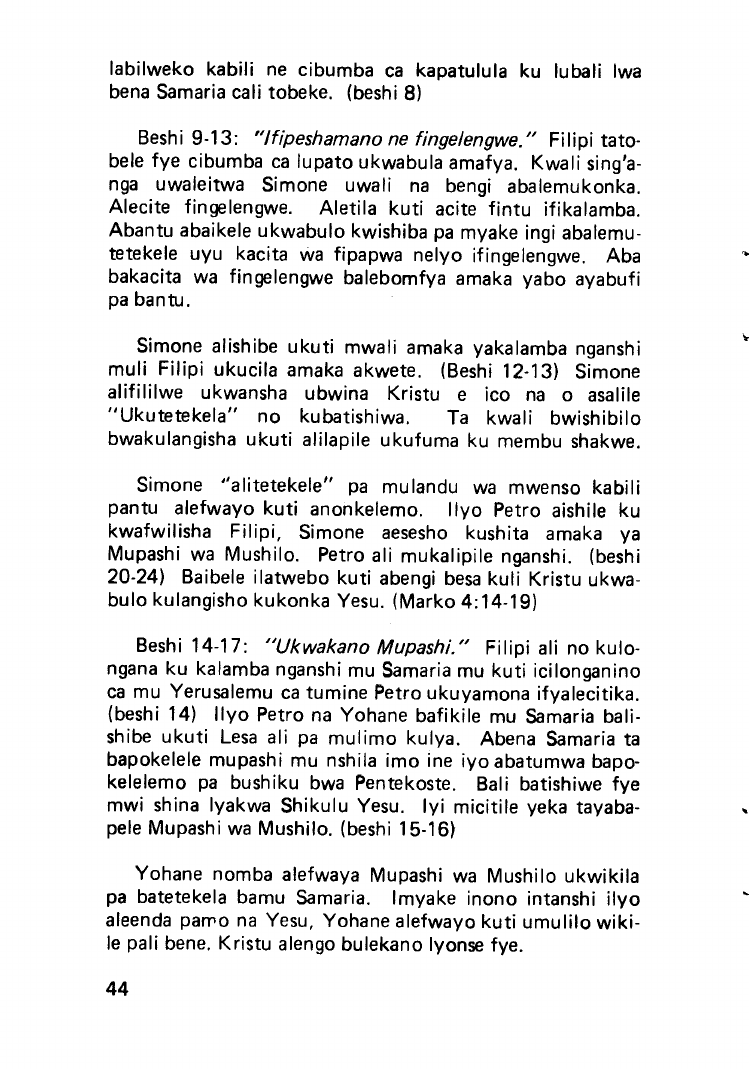 labilweko kabili ne cibumba ca kapatulula ku lubali lwa bena Samaria cali tobeke. (beshi 8)

Beshi 9-13: "Ifipeshamano ne fingelengwe." Filipi tatobele fye cibumba ca lupato ukwabula amafya. Kwali sing'anga uwaleitwa Simone uwali na bengi abalemukonka. Alecite fingelengwe. Aletila kuti acite fintu ifikalamba. Abantu abaikele ukwabulo kwishiba pa myake ingi abalemutetekele uyu kacita wa fipapwa nelyo ifingelengwe. Aba bakacita wa fingelengwe balebomfya amaka yabo ayabufi pa bantu.

Simone alishibe ukuti mwali amaka yakalamba nganshi muli Filipi ukucila amaka akwete. (Beshi 12-13) Simone alifililwe ukwansha ubwina Kristu e ico na o asalile "Ukutetekela" no kubatishiwa. Ta kwali bwishibilo bwakulangisha ukuti alilapile ukufuma ku membu shakwe.

Simone "alitetekele" pa mulandu wa mwenso kabili pantu alefwayo kuti anonkelemo. Ilyo Petro aishile ku kwafwilisha Filipi, Simone aesesho kushita amaka ya Mupashi wa Mushilo. Petro ali mukalipile nganshi. (beshi 20-24) Baibele ilatwebo kuti abengi besa kuli Kristu ukwabulo kulangisho kukonka Yesu. (Marko 4:14-19)

Beshi 14-17: "Ukwakano Mupashi." Filipi ali no kulongana ku kalamba nganshi mu Samaria mu kuti icilonganino ca mu Yerusalemu ca tumine Petro ukuyamona ifyalecitika. (beshi 14) Ilyo Petro na Yohane bafikile mu Samaria balishibe ukuti Lesa ali pa mulimo kulya. Abena Samaria ta bapokelele mupashi mu nshila imo ine iyo abatumwa bapokelelemo pa bushiku bwa Pentekoste. Bali batishiwe fye mwi shina lyakwa Shikulu Yesu. Iyi micitile yeka tayabapele Mupashi wa Mushilo. (beshi 15-16)

Yohane nomba alefwaya Mupashi wa Mushilo ukwikila pa batetekela bamu Samaria. Imyake inono intanshi ilyo aleenda pamo na Yesu, Yohane alefwayo kuti umulilo wikile pali bene. Kristu alengo bulekano lyonse fye.

44